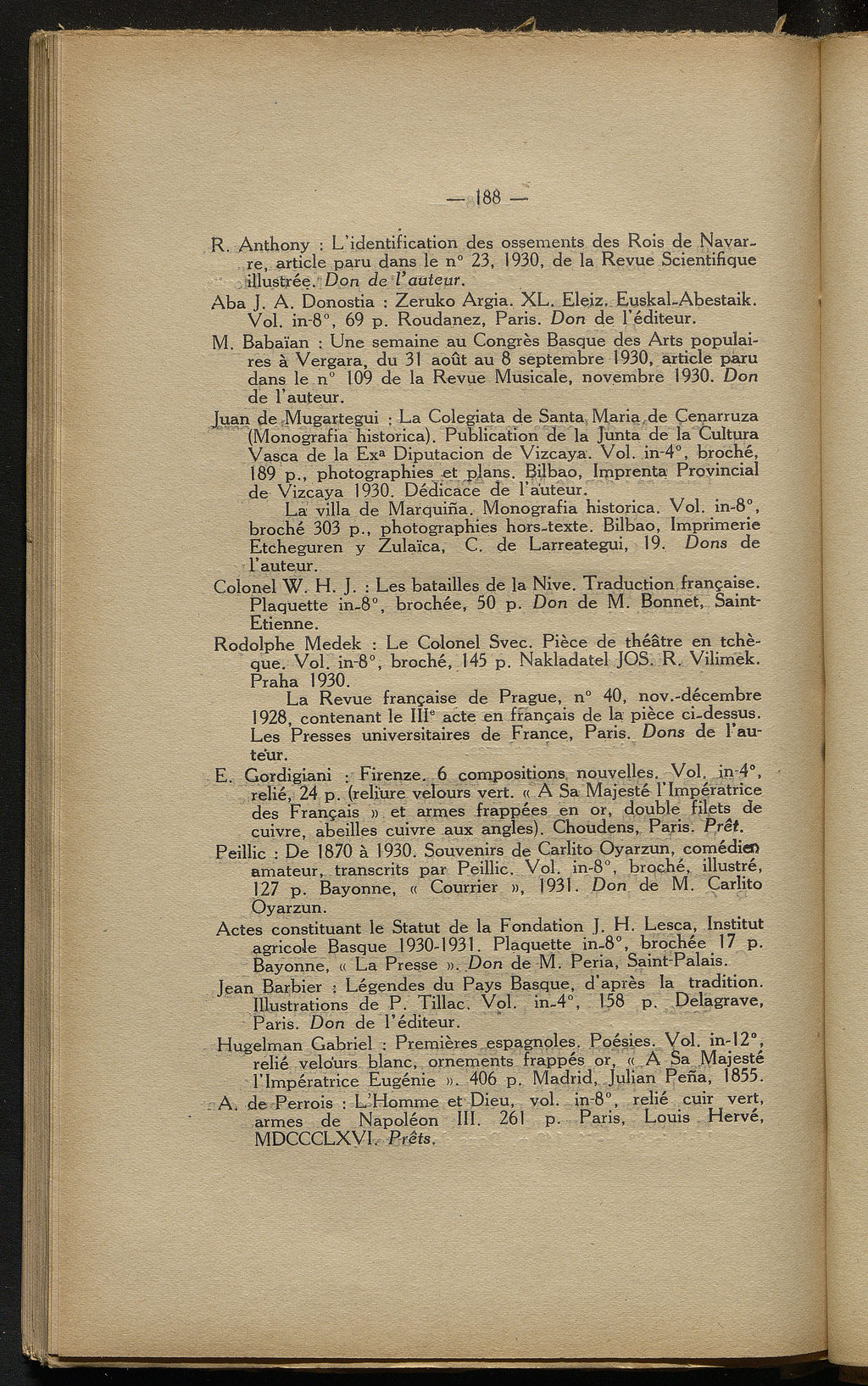 — 188 —

R. Anthony : L'identification des ossements des Rois de Navarre, article paru dans le n° 23, 1930, de la Revue Scientifique illustrée. Don de l'auteur.

Aba J. A. Donostia : Zeruko Argia. XL. Eleiz. Euskal-Abestaik. Vol. in-8°, 69 p. Roudanez, Paris. Don de l'éditeur.

M. Babaïan : Une semaine au Congrès Basque des Arts populaires à Vergara, du 31 août au 8 septembre 1930, article paru dans le n° 109 de la Revue Musicale, novembre 1930. Don de l'auteur.

Juan de Mugartegui : La Colegiata de Santa Maria de Cenarruza (Monografia historica). Publication de la Junta de la Cultura Vasca de la Exª Diputacion de Vizcaya. Vol. in-4°, broché, 189 p., photographies et plans. Bilbao, Imprenta Provincial de Vizcaya 1930. Dédicace de l'auteur.

La villa de Marquiña. Monografia historica. Vol. in-8°, broché 303 p., photographies hors-texte. Bilbao, Imprimerie Etcheguren y Zulaïca, C. de Larreategui, 19. Dons de l'auteur.

Colonel W. H. J. : Les batailles de la Nive. Traduction française. Plaquette in-8°, brochée, 50 p. Don de M. Bonnet, Saint-Etienne.

Rodolphe Medek : Le Colonel Svec. Pièce de théâtre en tchèque. Vol. in-8°, broché, 145 p. Nakladatel JOS. R. Vilimek. Praha 1930.

La Revue française de Prague, n° 40, nov.-décembre 1928, contenant le IIIe acte en français de la pièce ci-dessus. Les Presses universitaires de France, Paris. Dons de l'auteur.

E. Gordigiani : Firenze. 6 compositions nouvelles. Vol. in-4°, relié, 24 p. (reliure velours vert. « A Sa Majesté l'Impératrice des Français » et armes frappées en or, double filets de cuivre, abeilles cuivre aux angles). Choudens, Paris. Prêt.

Peillic : De 1870 à 1930. Souvenirs de Carlito Oyarzun, comédien amateur, transcrits par Peillic. Vol. in-8°, broché, illustré, 127 p. Bayonne, « Courrier », 1931. Don de M. Carlito Oyarzun.

Actes constituant le Statut de la Fondation J. H. Lesca, Institut agricole Basque 1930-1931. Plaquette in-8°, brochée 17 p. Bayonne, « La Presse ». Don de M. Peria, Saint-Palais.

Jean Barbier : Légendes du Pays Basque, d'après la tradition. Illustrations de P. Tillac. Vol. in-4°, 158 p. Delagrave, Paris. Don de l'éditeur.

Hugelman Gabriel : Premières espagnoles. Poésies. Vol. in-12°, relié velours blanc, ornements frappés or, « A Sa Majesté l'Impératrice Eugénie ». 406 p. Madrid, Julian Peña, 1855.

A. de Perrois : L'Homme et Dieu, vol. in-8°, relié cuir vert, armes de Napoléon III. 261 p. Paris, Louis Hervé, MDCCCLXVI. Prêts.